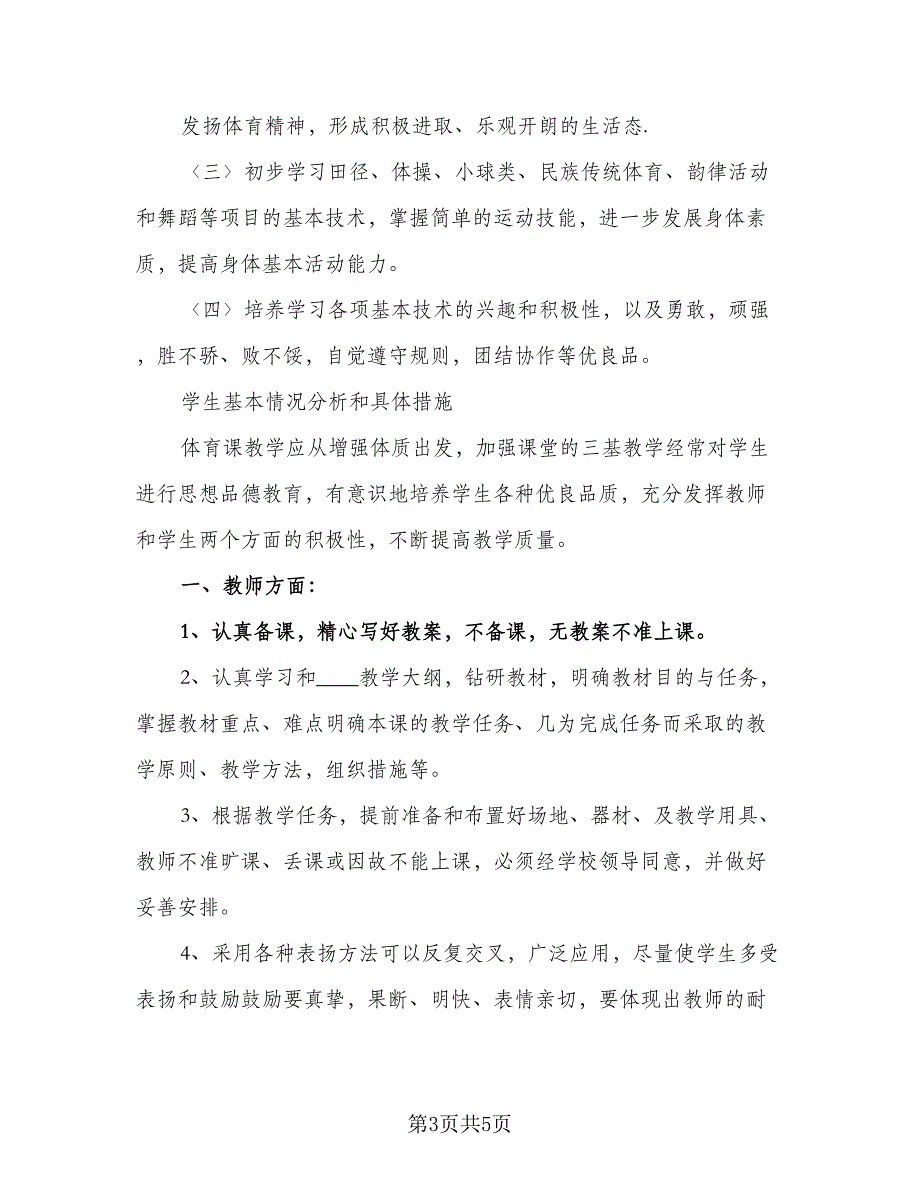 发扬体育精神，形成积极进取、乐观开朗的生活态.

〈三〉初步学习田径、体操、小球类、民族传统体育、韵律活动和舞蹈等项目的基本技术，掌握简单的运动技能，进一步发展身体素质，提高身体基本活动能力。

〈四〉培养学习各项基本技术的兴趣和积极性，以及勇敢，顽强，胜不骄、败不馁，自觉遵守规则，团结协作等优良品。

学生基本情况分析和具体措施

体育课教学应从增强体质出发，加强课堂的三基教学经常对学生进行思想品德教育，有意识地培养学生各种优良品质，充分发挥教师和学生两个方面的积极性，不断提高教学质量。

一、教师方面：

1、认真备课，精心写好教案，不备课，无教案不准上课。

2、认真学习和____教学大纲，钻研教材，明确教材目的与任务，掌握教材重点、难点明确本课的教学任务、几为完成任务而采取的教学原则、教学方法，组织措施等。

3、根据教学任务，提前准备和布置好场地、器材、及教学用具、教师不准旷课、丢课或因故不能上课，必须经学校领导同意，并做好妥善安排。

4、采用各种表扬方法可以反复交叉，广泛应用，尽量使学生多受表扬和鼓励鼓励要真挚，果断、明快、表情亲切，要体现出教师的耐

第3页共5页